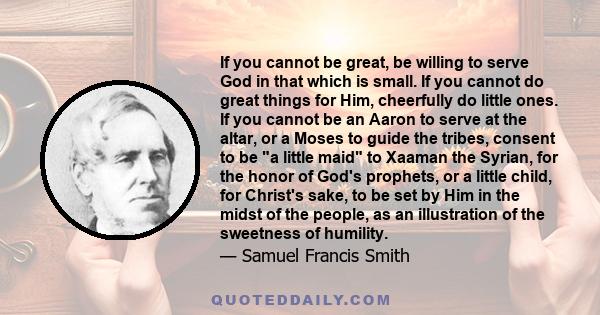 If you cannot be great, be willing to serve God in that which is small. If you cannot do great things for Him, cheerfully do little ones. If you cannot be an Aaron to serve at the altar, or a Moses to guide the tribes, consent to be "a little maid" to Xaaman the Syrian, for the honor of God's prophets, or a little child, for Christ's sake, to be set by Him in the midst of the people, as an illustration of the sweetness of humility.
— Samuel Francis Smith

QUOTEDDAILY.COM